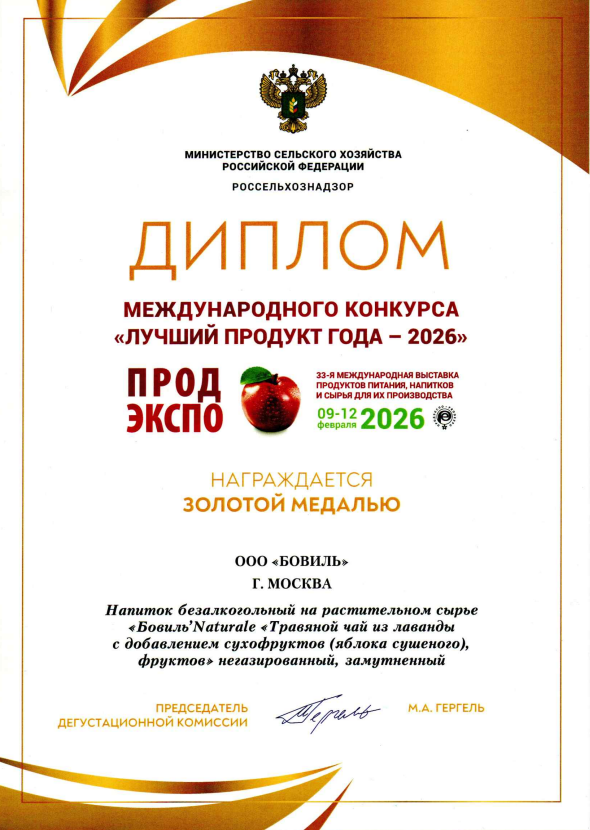 МИНИСТЕРСТВО СЕЛЬСКОГО ХОЗЯЙСТВА РОССИЙСКОЙ ФЕДЕРАЦИИ

РОССЕЛЬХОЗНАДЗОР

ДИПЛОМ

МЕЖДУНАРОДНОГО КОНКУРСА «ЛУЧШИЙ ПРОДУКТ ГОДА – 2026»

ПРОД ЭКСПО

33-Я МЕЖДУНАРОДНАЯ ВЫСТАВКА ПРОДУКТОВ ПИТАНИЯ, НАПИТКОВ И СЫРЬЯ ДЛЯ ИХ ПРОИЗВОДСТВА

09-12 февраля 2026

НАГРАЖДАЕТСЯ
ЗОЛОТОЙ МЕДАЛЬЮ

ООО «БОВИЛЬ»
Г. МОСКВА

Напиток безалкогольный на растительном сырье «Бовиль'Naturale «Травяной чай из лаванды с добавлением сухофруктов (яблока сушеного), фруктов» негазированный, замутненный

ПРЕДСЕДАТЕЛЬ ДЕГУСТАЦИОННОЙ КОМИССИИ

Гергель

М.А. ГЕРГЕЛЬ